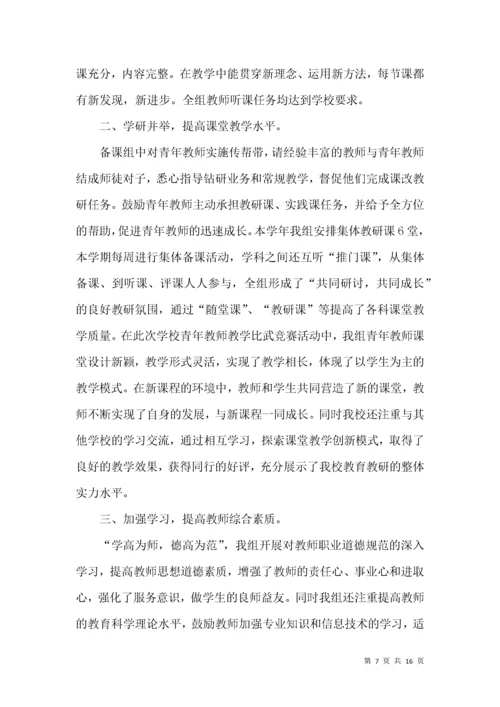 课充分，内容完整。在教学中能贯穿新理念、运用新方法，每节课都有新发现，新进步。全组教师听课任务均达到学校要求。

二、学研并举，提高课堂教学水平。

备课组中对青年教师实施传帮带，请经验丰富的教师与青年教师结成师徒对子，悉心指导钻研业务和常规教学，督促他们完成课改教研任务。鼓励青年教师主动承担教研课、实践课任务，并给予全方位的帮助，促进青年教师的迅速成长。本学年我组安排集体教研课6堂，本学期每周进行集体备课活动，学科之间还互听“推门课”，从集体备课、到听课、评课人人参与，全组形成了“共同研讨，共同成长”的良好教研氛围，通过“随堂课”、“教研课”等提高了各科课堂教学质量。在此次学校青年教师教学比武竞赛活动中，我组青年教师课堂设计新颖，教学形式灵活，实现了教学相长，体现了以学生为主的教学模式。在新课程的环境中，教师和学生共同营造了新的课堂，教师不断实现了自身的发展，与新课程一同成长。同时我校还注重与其他学校的学习交流，通过相互学习，探索课堂教学创新模式，取得了良好的教学效果，获得同行的好评，充分展示了我校教育教研的整体实力水平。

三、加强学习，提高教师综合素质。

“学高为师，德高为范”，我组开展对教师职业道德规范的深入学习，提高教师思想道德素质，增强了教师的责任心、事业心和进取心，强化了服务意识，做学生的良师益友。同时我组还注重提高教师的教育科学理论水平，鼓励教师加强专业知识和信息技术的学习，适

第 7 页 共 16 页